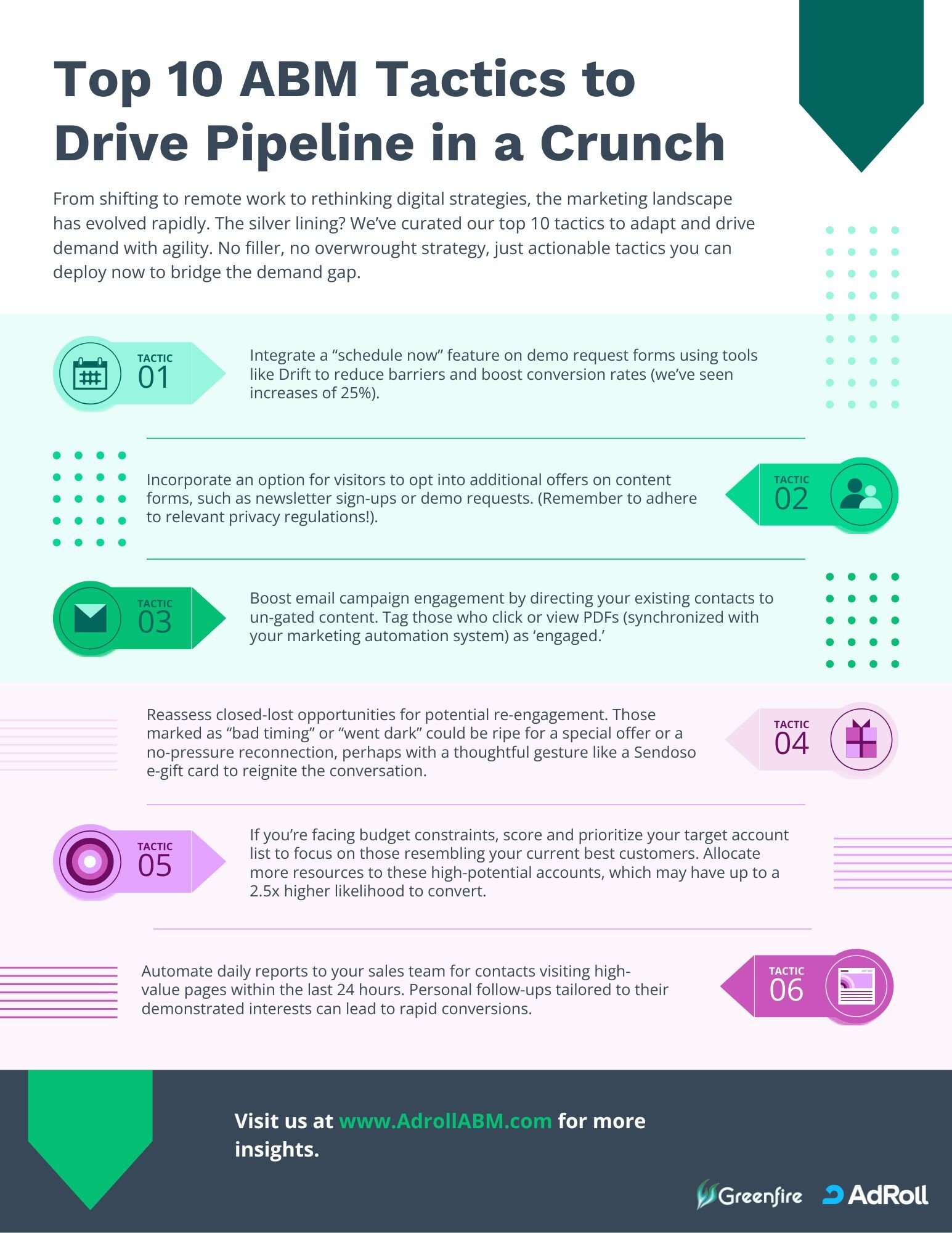 Top 10 ABM Tactics to Drive Pipeline in a Crunch

From shifting to remote work to rethinking digital strategies, the marketing landscape has evolved rapidly. The silver lining? We've curated our top 10 tactics to adapt and drive demand with agility. No filler, no overwrought strategy, just actionable tactics you can deploy now to bridge the demand gap.

TACTIC
01

Integrate a "schedule now" feature on demo request forms using tools like Drift to reduce barriers and boost conversion rates (we've seen increases of 25%).

Incorporate an option for visitors to opt into additional offers on content forms, such as newsletter sign-ups or demo requests. (Remember to adhere to relevant privacy regulations!).

TACTIC
02

TACTIC
03

Boost email campaign engagement by directing your existing contacts to un-gated content. Tag those who click or view PDFs (synchronized with your marketing automation system) as 'engaged.'

Reassess closed-lost opportunities for potential re-engagement. Those marked as "bad timing" or "went dark" could be ripe for a special offer or a no-pressure reconnection, perhaps with a thoughtful gesture like a Sendoso e-gift card to reignite the conversation.

TACTIC
04

TACTIC
05

If you're facing budget constraints, score and prioritize your target account list to focus on those resembling your current best customers. Allocate more resources to these high-potential accounts, which may have up to a 2.5x higher likelihood to convert.

Automate daily reports to your sales team for contacts visiting high-value pages within the last 24 hours. Personal follow-ups tailored to their demonstrated interests can lead to rapid conversions.

TACTIC
06

Visit us at www.AdrollABM.com for more insights.

Greenfire AdRoll